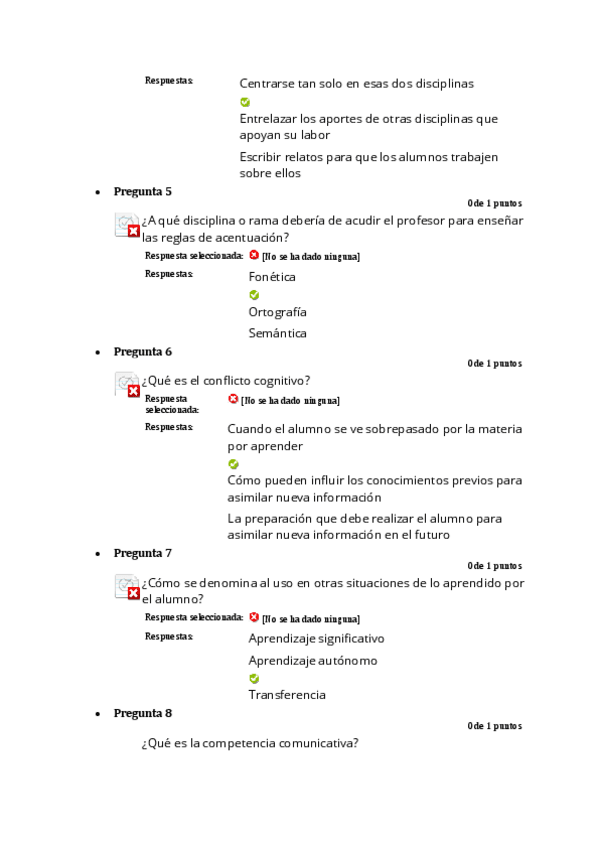 Respuestas: Centrarse tan solo en esas dos disciplinas

Entrelazar los aportes de otras disciplinas que apoyan su labor

Escribir relatos para que los alumnos trabajen sobre ellos

• Pregunta 5

0 de 1 puntos

¿A qué disciplina o rama debería de acudir el profesor para enseñar las reglas de acentuación?

Respuesta seleccionada: [No se ha dado ninguna]

Respuestas: Fonética

Ortografía

Semántica

• Pregunta 6

0 de 1 puntos

¿Qué es el conflicto cognitivo?

Respuesta seleccionada: [No se ha dado ninguna]

Respuestas: Cuando el alumno se ve sobrepasado por la materia por aprender

Cómo pueden influir los conocimientos previos para asimilar nueva información

La preparación que debe realizar el alumno para asimilar nueva información en el futuro

• Pregunta 7

0 de 1 puntos

¿Cómo se denomina al uso en otras situaciones de lo aprendido por el alumno?

Respuesta seleccionada: [No se ha dado ninguna]

Respuestas: Aprendizaje significativo

Aprendizaje autónomo

Transferencia

• Pregunta 8

0 de 1 puntos

¿Qué es la competencia comunicativa?